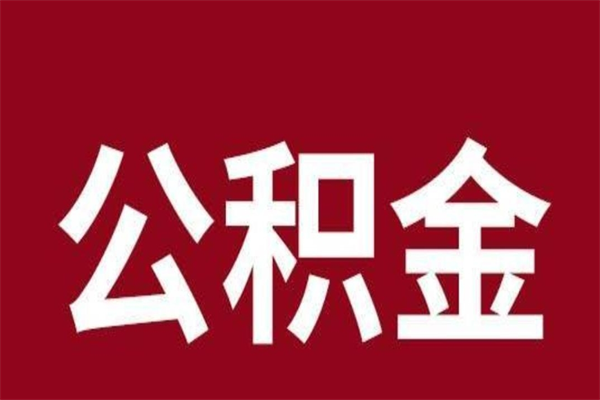 公积金